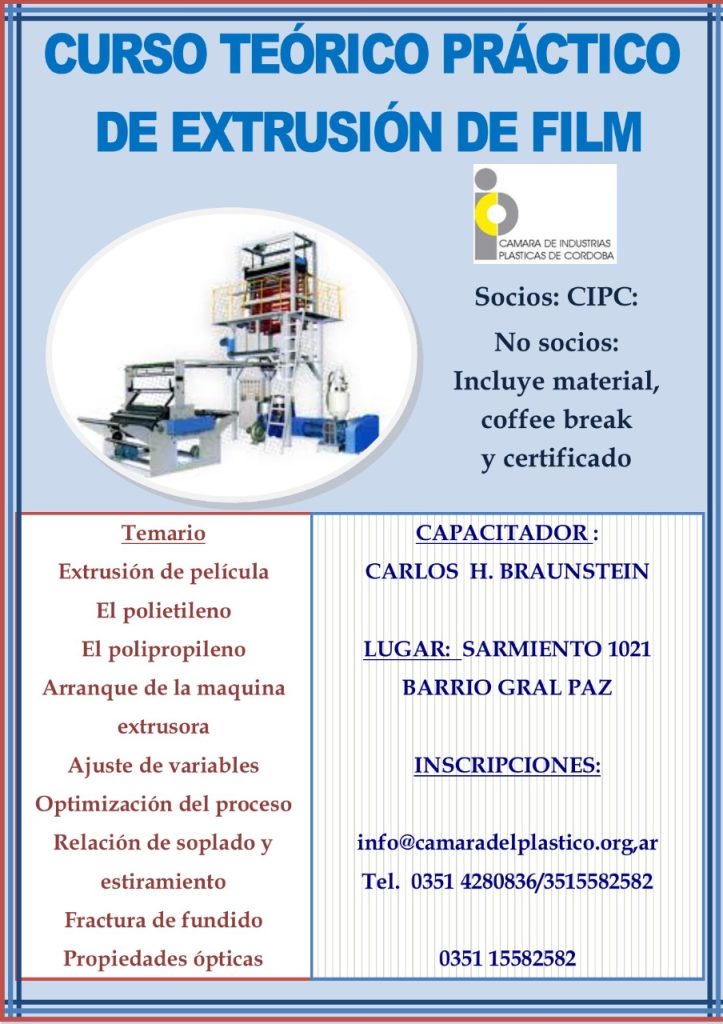 CURSO TEÓRICO PRÁCTICO DE EXTRUSIÓN DE FILM

CAMARA DE INDUSTRIAS PLASTICAS DE CORDOBA

Socios: CIPC:
No socios:
Incluye material, coffee break y certificado

Temario
Extrusión de película
El polietileno
El polipropileno
Arranque de la maquina extrusora
Ajuste de variables
Optimización del proceso
Relación de soplado y estiramiento
Fractura de fundido
Propiedades ópticas

CAPACITADOR :
CARLOS H. BRAUNSTEIN

LUGAR: SARMIENTO 1021
BARRIO GRAL PAZ

INSCRIPCIONES:

info@camaradelplastico.org,ar
Tel. 0351 4280836/3515582582

0351 15582582